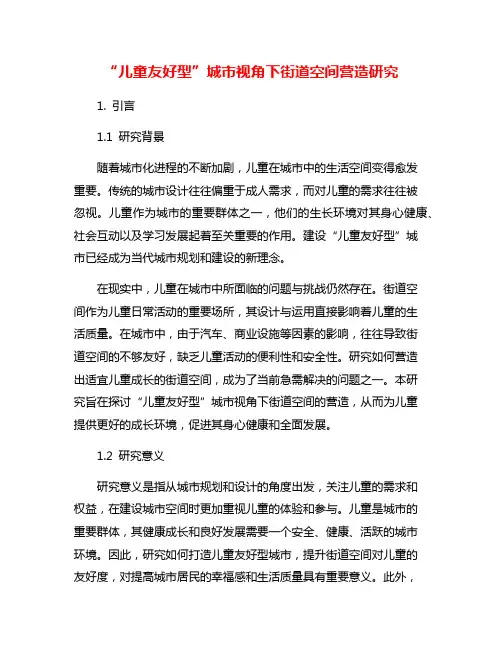 “儿童友好型”城市视角下街道空间营造研究

1. 引言

1.1 研究背景

随着城市化进程的不断加剧，儿童在城市中的生活空间变得愈发重要。传统的城市设计往往偏重于成人需求，而对儿童的需求往往被忽视。儿童作为城市的重要群体之一，他们的生长环境对其身心健康、社会互动以及学习发展起着至关重要的作用。建设“儿童友好型”城市已经成为当代城市规划和建设的新理念。

在现实中，儿童在城市中所面临的问题与挑战仍然存在。街道空间作为儿童日常活动的重要场所，其设计与运用直接影响着儿童的生活质量。在城市中，由于汽车、商业设施等因素的影响，往往导致街道空间的不够友好，缺乏儿童活动的便利性和安全性。研究如何营造出适宜儿童成长的街道空间，成为了当前急需解决的问题之一。本研究旨在探讨“儿童友好型”城市视角下街道空间的营造，从而为儿童提供更好的成长环境，促进其身心健康和全面发展。

1.2 研究意义

研究意义是指从城市规划和设计的角度出发，关注儿童的需求和权益，在建设城市空间时更加重视儿童的体验和参与。儿童是城市的重要群体，其健康成长和良好发展需要一个安全、健康、活跃的城市环境。因此，研究如何打造儿童友好型城市，提升街道空间对儿童的友好度，对提高城市居民的幸福感和生活质量具有重要意义。此外，